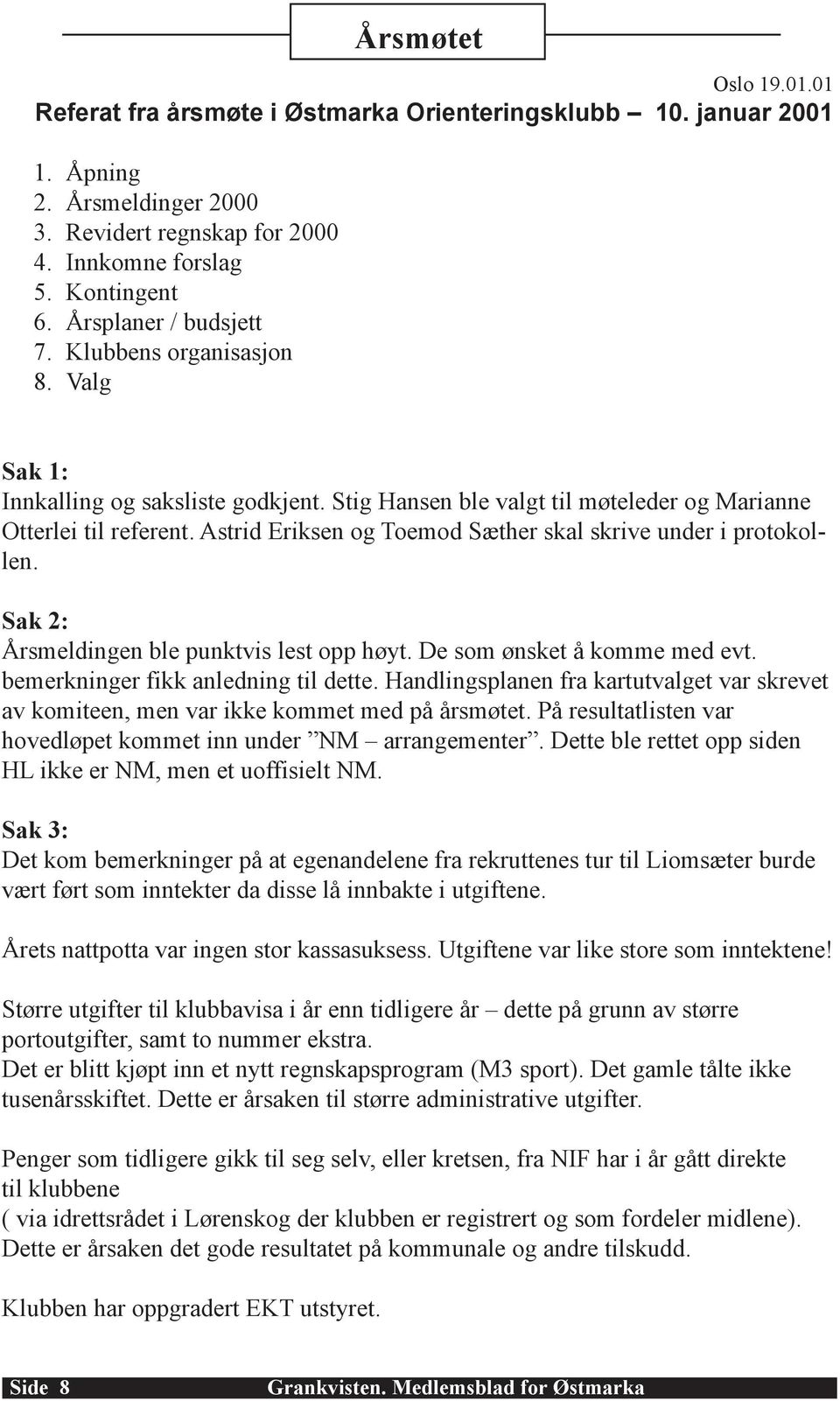 Årsmøtet

Oslo 19.01.01

Referat fra årsmøte i Østmarka Orienteringsklubb – 10. januar 2001

1. Åpning
2. Årsmeldinger 2000
3. Revidert regnskap for 2000
4. Innkomne forslag
5. Kontingent
6. Årsplaner / budsjett
7. Klubbens organisasjon
8. Valg

Sak 1:
Innkalling og saksliste godkjent. Stig Hansen ble valgt til møteleder og Marianne Otterlei til referent. Astrid Eriksen og Toemod Sæther skal skrive under i protokollen.

Sak 2:
Årsmeldingen ble punktvis lest opp høyt. De som ønsket å komme med evt. bemerkninger fikk anledning til dette. Handlingsplanen fra kartutvalget var skrevet av komiteen, men var ikke kommet med på årsmøtet. På resultatlisten var hovedløpet kommet inn under ”NM – arrangementer”. Dette ble rettet opp siden HL ikke er NM, men et uoffisielt NM.

Sak 3:
Det kom bemerkninger på at egenandelene fra rekruttenes tur til Liomsæter burde vært ført som inntekter da disse lå innbakte i utgiftene.

Årets nattpotta var ingen stor kassasuksess. Utgiftene var like store som inntektene!

Større utgifter til klubbavisa i år enn tidligere år – dette på grunn av større portoutgifter, samt to nummer ekstra.
Det er blitt kjøpt inn et nytt regnskapsprogram (M3 sport). Det gamle tålte ikke tusenårsskiftet. Dette er årsaken til større administrative utgifter.

Penger som tidligere gikk til seg selv, eller kretsen, fra NIF har i år gått direkte til klubbene
( via idrettsrådet i Lørenskog der klubben er registrert og som fordeler midlene). Dette er årsaken det gode resultatet på kommunale og andre tilskudd.

Klubben har oppgradert EKT utstyret.

Side 8 Grankvisten. Medlemsblad for Østmarka